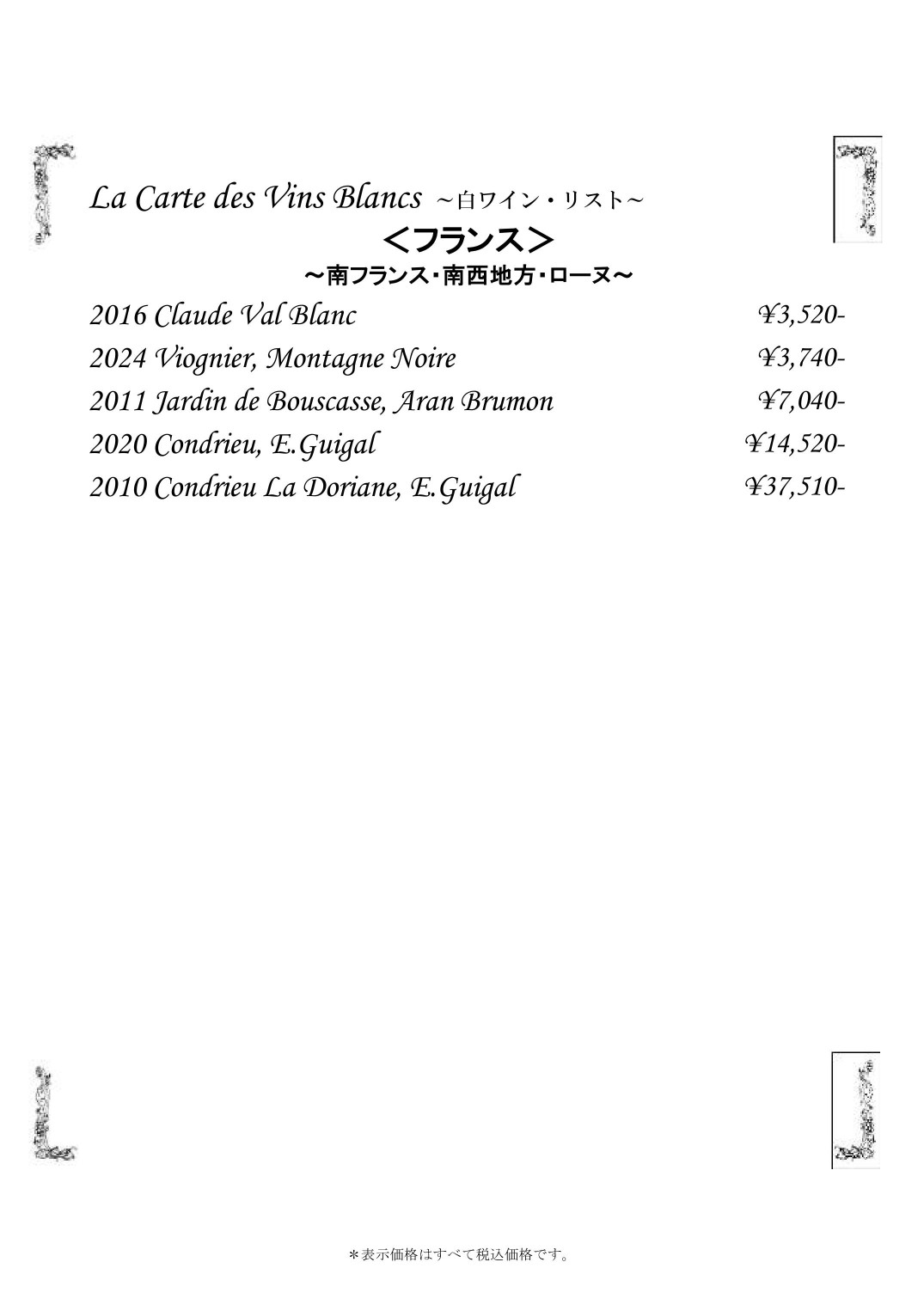 La Carte des Vins Blancs ～白ワイン・リスト～

＜フランス＞

～南フランス・南西地方・ローヌ～

2016 Claude Val Blanc ¥3,520-

2024 Viognier, Montagne Noire ¥3,740-

2011 Jardin de Bouscasse, Aran Brumon ¥7,040-

2020 Condrieu, E.Guigal ¥14,520-

2010 Condrieu La Doriane, E.Guigal ¥37,510-

＊表示価格はすべて税込価格です。